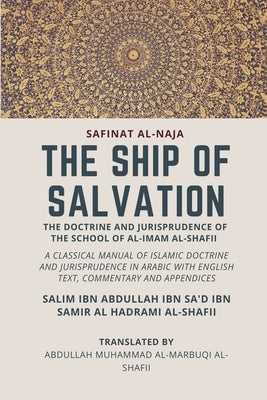 SAFINAT AL-NAJA

THE SHIP OF SALVATION

THE DOCTRINE AND JURISPRUDENCE OF THE SCHOOL OF AL-IMAM AL-SHAFII

A CLASSICAL MANUAL OF ISLAMIC DOCTRINE AND JURISPRUDENCE IN ARABIC WITH ENGLISH TEXT, COMMENTARY AND APPENDICES

SALIM IBN ABDULLAH IBN SA'D IBN SAMIR AL HADRAMI AL-SHAFII

TRANSLATED BY
ABDULLAH MUHAMMAD AL-MARBUQI AL-SHAFII